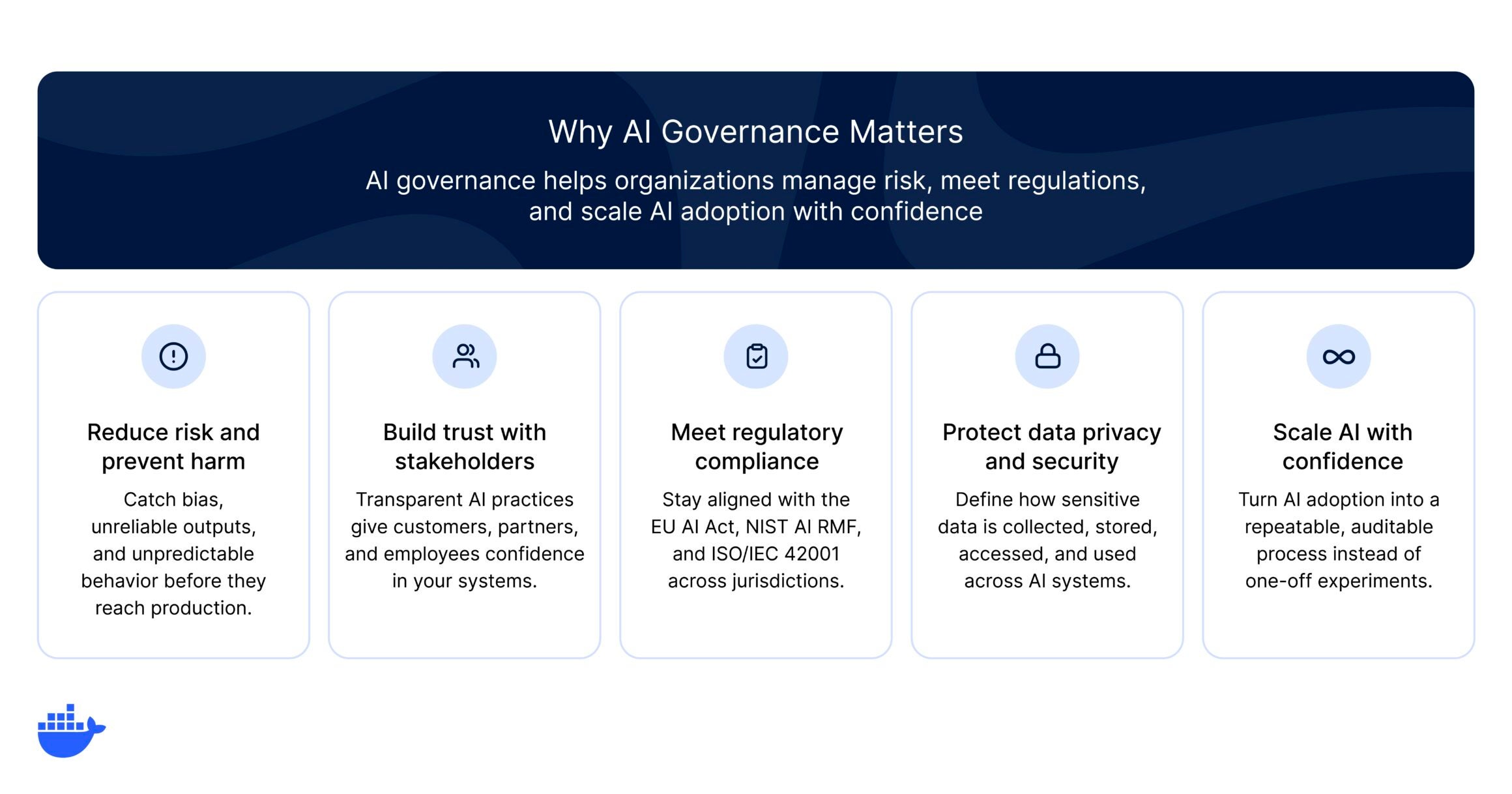 Why AI Governance Matters

AI governance helps organizations manage risk, meet regulations, and scale AI adoption with confidence

Reduce risk and prevent harm

Catch bias, unreliable outputs, and unpredictable behavior before they reach production.

Build trust with stakeholders

Transparent AI practices give customers, partners, and employees confidence in your systems.

Meet regulatory compliance

Stay aligned with the EU AI Act, NIST AI RMF, and ISO/IEC 42001 across jurisdictions.

Protect data privacy and security

Define how sensitive data is collected, stored, accessed, and used across AI systems.

Scale AI with confidence

Turn AI adoption into a repeatable, auditable process instead of one-off experiments.